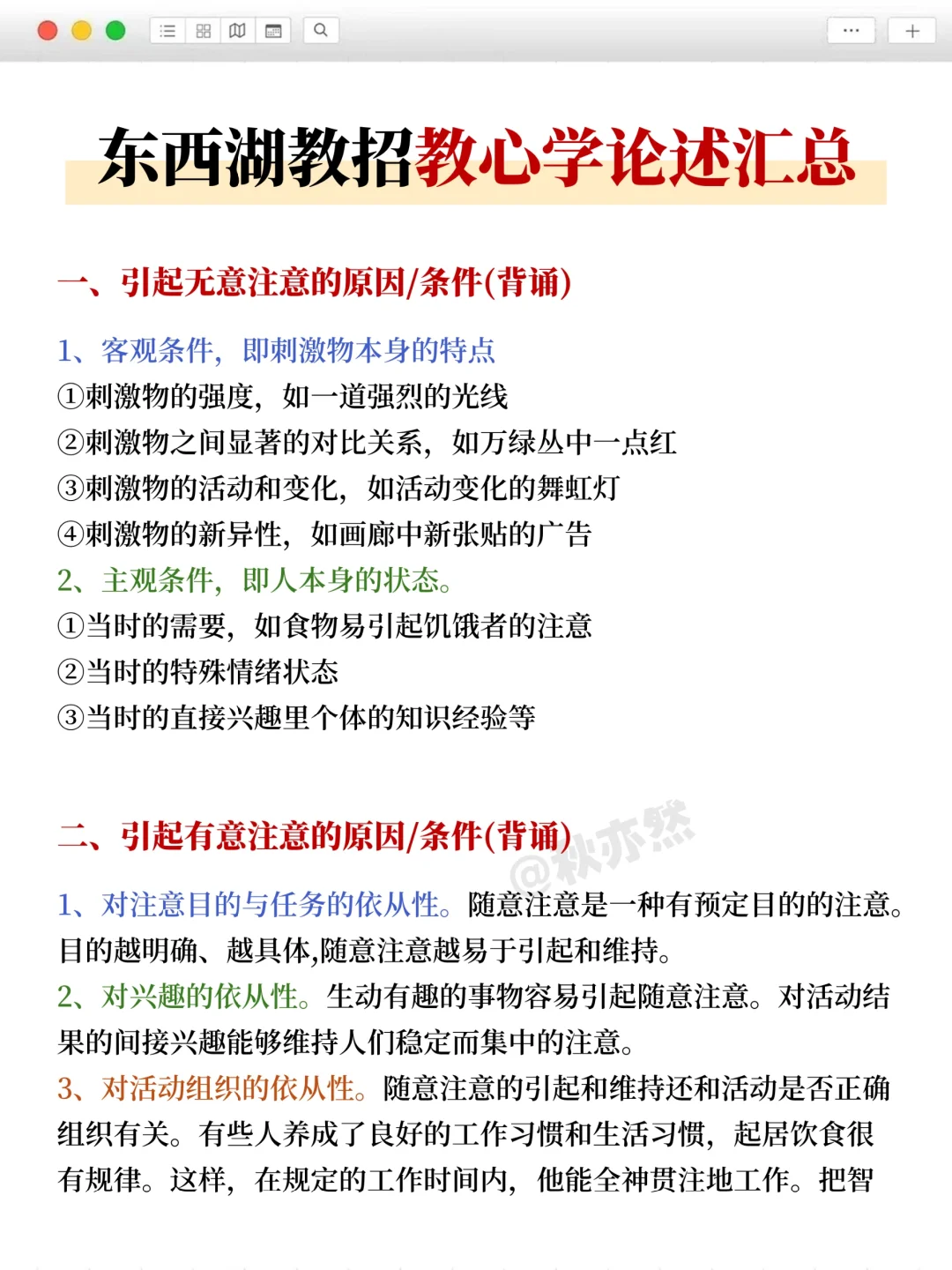 东西湖教招教心学论述汇总

一、引起无意注意的原因/条件(背诵)

1、客观条件，即刺激物本身的特点
①刺激物的强度，如一道强烈的光线
②刺激物之间显著的对比关系，如万绿丛中一点红
③刺激物的活动和变化，如活动变化的舞虹灯
④刺激物的新异性，如画廊中新张贴的广告
2、主观条件，即人本身的状态。
①当时的需要，如食物易引起饥饿者的注意
②当时的特殊情绪状态
③当时的直接兴趣里个体的知识经验等

二、引起有意注意的原因/条件(背诵)

@秋亦然

1、对注意目的与任务的依从性。随意注意是一种有预定目的的注意。目的越明确、越具体,随意注意越易于引起和维持。
2、对兴趣的依从性。生动有趣的事物容易引起随意注意。对活动结果的间接兴趣能够维持人们稳定而集中的注意。
3、对活动组织的依从性。随意注意的引起和维持还和活动是否正确组织有关。有些人养成了良好的工作习惯和生活习惯，起居饮食很有规律。这样，在规定的工作时间内，他能全神贯注地工作。把智